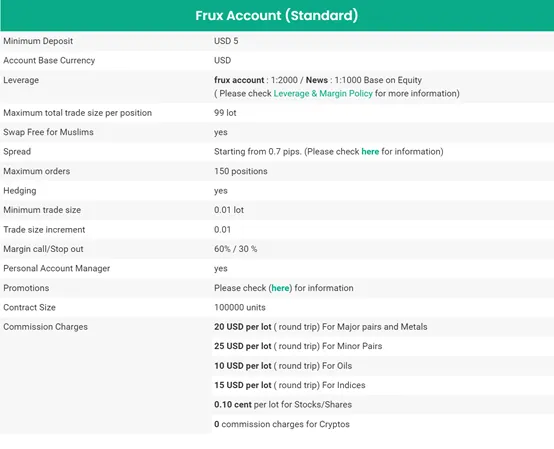 | Frux Account (Standard) | |
|---|---|
| Minimum Deposit | USD 5 |
| Account Base Currency | USD |
| Leverage | frux account : 1:2000 / News : 1:1000 Base on Equity ( Please check Leverage & Margin Policy for more information) |
| Maximum total trade size per position | 99 lot |
| Swap Free for Muslims | yes |
| Spread | Starting from 0.7 pips. (Please check here for information) |
| Maximum orders | 150 positions |
| Hedging | yes |
| Minimum trade size | 0.01 lot |
| Trade size increment | 0.01 |
| Margin call/Stop out | 60% / 30 % |
| Personal Account Manager | yes |
| Promotions | Please check (here) for information |
| Contract Size | 100000 units |
| Commission Charges | 20 USD per lot ( round trip) For Major pairs and Metals |
| | 25 USD per lot ( round trip) For Minor Pairs |
| | 10 USD per lot ( round trip) For Oils |
| | 15 USD per lot ( round trip) For Indices |
| | 0.10 cent per lot for Stocks/Shares |
| | 0 commission charges for Cryptos |